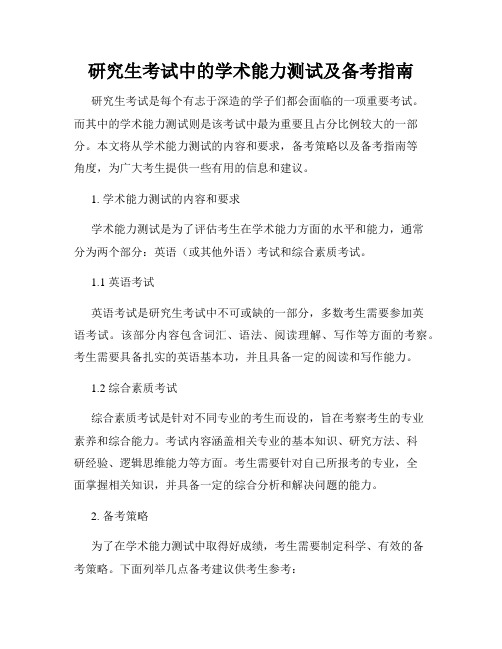 研究生考试中的学术能力测试及备考指南

研究生考试是每个有志于深造的学子们都会面临的一项重要考试。而其中的学术能力测试则是该考试中最为重要且占分比例较大的一部分。本文将从学术能力测试的内容和要求，备考策略以及备考指南等角度，为广大考生提供一些有用的信息和建议。

1. 学术能力测试的内容和要求

学术能力测试是为了评估考生在学术能力方面的水平和能力，通常分为两个部分：英语（或其他外语）考试和综合素质考试。

1.1 英语考试

英语考试是研究生考试中不可或缺的一部分，多数考生需要参加英语考试。该部分内容包含词汇、语法、阅读理解、写作等方面的考察。考生需要具备扎实的英语基本功，并且具备一定的阅读和写作能力。

1.2 综合素质考试

综合素质考试是针对不同专业的考生而设的，旨在考察考生的专业素养和综合能力。考试内容涵盖相关专业的基本知识、研究方法、科研经验、逻辑思维能力等方面。考生需要针对自己所报考的专业，全面掌握相关知识，并具备一定的综合分析和解决问题的能力。

2. 备考策略

为了在学术能力测试中取得好成绩，考生需要制定科学、有效的备考策略。下面列举几点备考建议供考生参考：